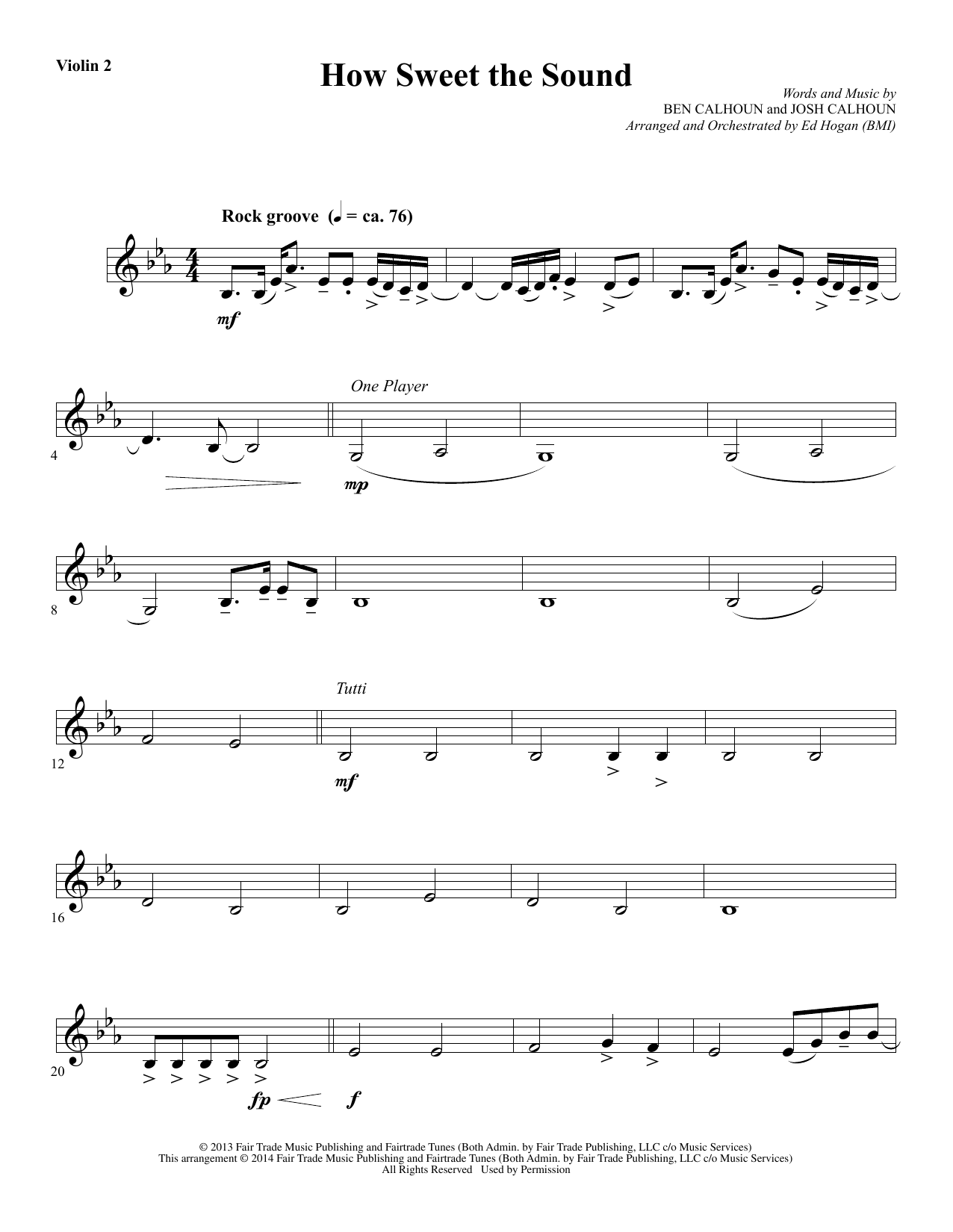 Violin 2

How Sweet the Sound

Words and Music by
BEN CALHOUN and JOSH CALHOUN
Arranged and Orchestrated by Ed Hogan (BMI)

Rock groove (♩ = ca. 76)

mf

One Player

4

mp

8

Tutti

12

mf

16

20

fp

f

© 2013 Fair Trade Music Publishing and Fairtrade Tunes (Both Admin. by Fair Trade Publishing, LLC c/o Music Services)
This arrangement © 2014 Fair Trade Music Publishing and Fairtrade Tunes (Both Admin. by Fair Trade Publishing, LLC c/o Music Services)
All Rights Reserved Used by Permission